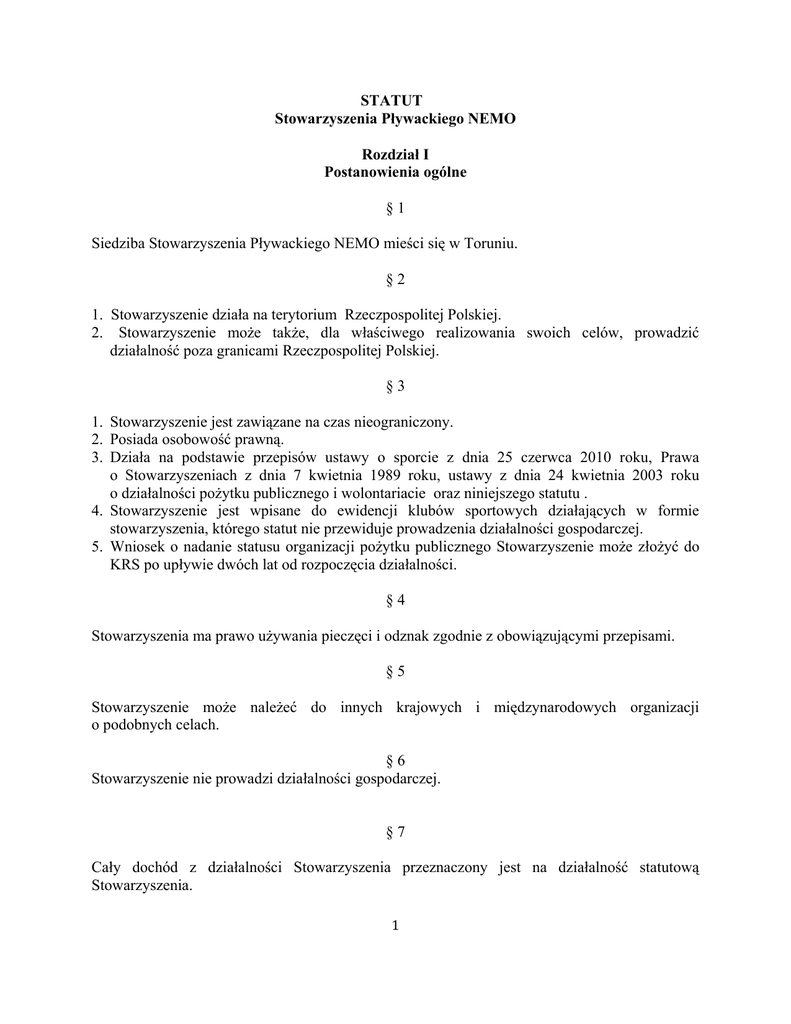 STATUT
Stowarzyszenia Pływackiego NEMO

Rozdział I
Postanowienia ogólne

§ 1

Siedziba Stowarzyszenia Pływackiego NEMO mieści się w Toruniu.

§ 2

1. Stowarzyszenie działa na terytorium Rzeczpospolitej Polskiej.
2. Stowarzyszenie może także, dla właściwego realizowania swoich celów, prowadzić działalność poza granicami Rzeczpospolitej Polskiej.

§ 3

1. Stowarzyszenie jest zawiązane na czas nieograniczony.
2. Posiada osobowość prawną.
3. Działa na podstawie przepisów ustawy o sporcie z dnia 25 czerwca 2010 roku, Prawa o Stowarzyszeniach z dnia 7 kwietnia 1989 roku, ustawy z dnia 24 kwietnia 2003 roku o działalności pożytku publicznego i wolontariacie oraz niniejszego statutu .
4. Stowarzyszenie jest wpisane do ewidencji klubów sportowych działających w formie stowarzyszenia, którego statut nie przewiduje prowadzenia działalności gospodarczej.
5. Wniosek o nadanie statusu organizacji pożytku publicznego Stowarzyszenie może złożyć do KRS po upływie dwóch lat od rozpoczęcia działalności.

§ 4

Stowarzyszenia ma prawo używania pieczęci i odznak zgodnie z obowiązującymi przepisami.

§ 5

Stowarzyszenie może należeć do innych krajowych i międzynarodowych organizacji o podobnych celach.

§ 6
Stowarzyszenie nie prowadzi działalności gospodarczej.

§ 7

Cały dochód z działalności Stowarzyszenia przeznaczony jest na działalność statutową Stowarzyszenia.

1